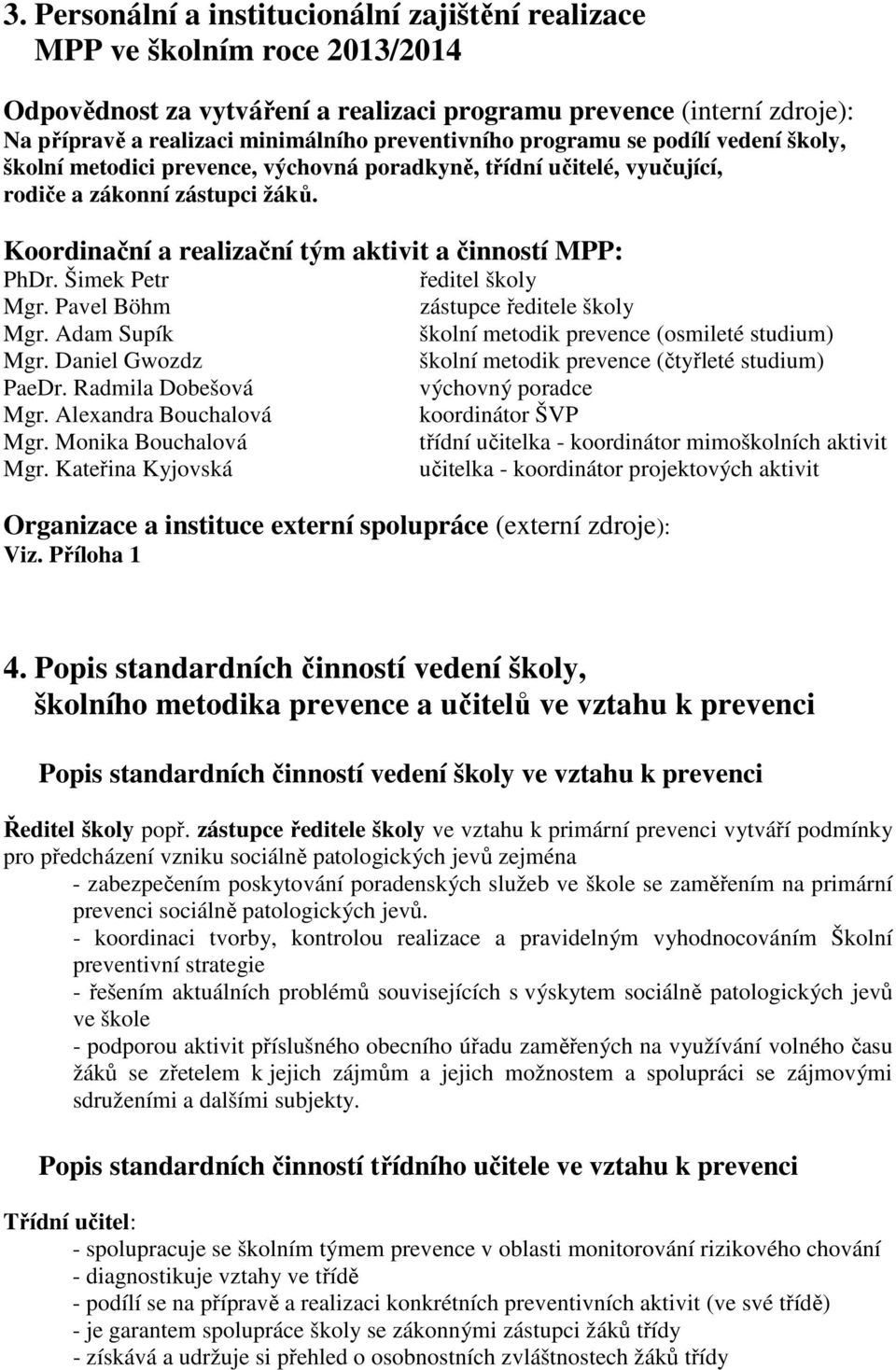 3. Personální a institucionální zajištění realizace MPP ve školním roce 2013/2014

Odpovědnost za vytváření a realizaci programu prevence (interní zdroje):
Na přípravě a realizaci minimálního preventivního programu se podílí vedení školy, školní metodici prevence, výchovná poradkyně, třídní učitelé, vyučující, rodiče a zákonní zástupci žáků.

Koordinační a realizační tým aktivit a činností MPP:

| | |
|---|---|
| PhDr. Šimek Petr | ředitel školy |
| Mgr. Pavel Böhm | zástupce ředitele školy |
| Mgr. Adam Supík | školní metodik prevence (osmileté studium) |
| Mgr. Daniel Gwozdz | školní metodik prevence (čtyřleté studium) |
| PaeDr. Radmila Dobešová | výchovný poradce |
| Mgr. Alexandra Bouchalová | koordinátor ŠVP |
| Mgr. Monika Bouchalová | třídní učitelka - koordinátor mimoškolních aktivit |
| Mgr. Kateřina Kyjovská | učitelka - koordinátor projektových aktivit |

Organizace a instituce externí spolupráce (externí zdroje):
Viz. Příloha 1

4. Popis standardních činností vedení školy, školního metodika prevence a učitelů ve vztahu k prevenci

Popis standardních činností vedení školy ve vztahu k prevenci

Ředitel školy popř. zástupce ředitele školy ve vztahu k primární prevenci vytváří podmínky pro předcházení vzniku sociálně patologických jevů zejména
- zabezpečením poskytování poradenských služeb ve škole se zaměřením na primární prevenci sociálně patologických jevů.
- koordinaci tvorby, kontrolou realizace a pravidelným vyhodnocováním Školní preventivní strategie
- řešením aktuálních problémů souvisejících s výskytem sociálně patologických jevů ve škole
- podporou aktivit příslušného obecního úřadu zaměřených na využívání volného času žáků se zřetelem k jejich zájmům a jejich možnostem a spolupráci se zájmovými sdruženími a dalšími subjekty.

Popis standardních činností třídního učitele ve vztahu k prevenci

Třídní učitel:
- spolupracuje se školním týmem prevence v oblasti monitorování rizikového chování
- diagnostikuje vztahy ve třídě
- podílí se na přípravě a realizaci konkrétních preventivních aktivit (ve své třídě)
- je garantem spolupráce školy se zákonnými zástupci žáků třídy
- získává a udržuje si přehled o osobnostních zvláštnostech žáků třídy